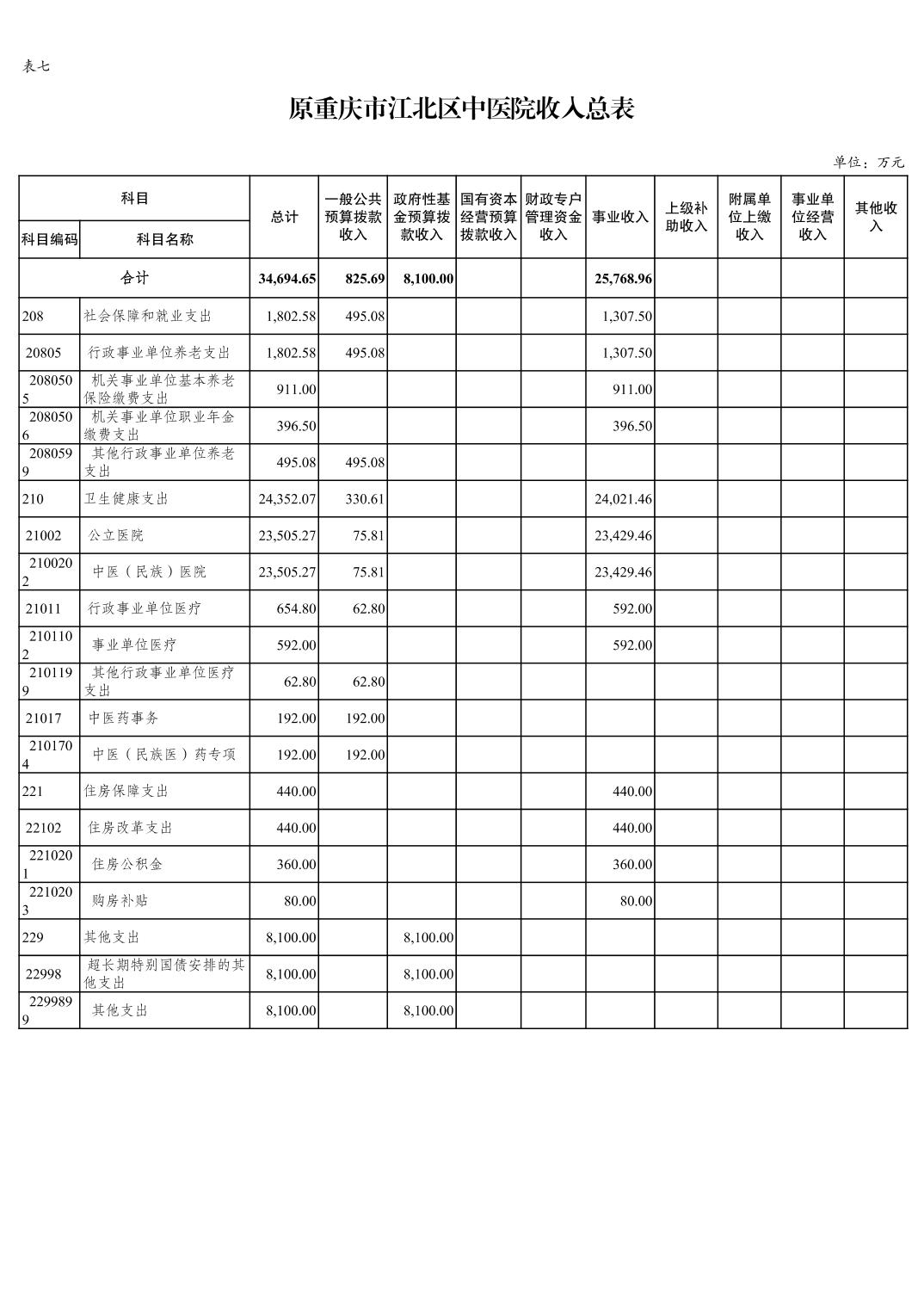 表七

原重庆市江北区中医院收入总表

单位：万元

| 科目编码 | 科目名称 | 总计 | 一般公共预算拨款收入 | 政府性基金预算拨款收入 | 国有资本经营预算拨款收入 | 财政专户管理资金收入 | 事业收入 | 上级补助收入 | 附属单位上缴收入 | 事业单位经营收入 | 其他收入 |
|---|---|---|---|---|---|---|---|---|---|---|---|
| 合计 | | 34,694.65 | 825.69 | 8,100.00 | | | 25,768.96 | | | | |
| 208 | 社会保障和就业支出 | 1,802.58 | 495.08 | | | | 1,307.50 | | | | |
| 20805 | 行政事业单位养老支出 | 1,802.58 | 495.08 | | | | 1,307.50 | | | | |
| 2080505 | 机关事业单位基本养老保险缴费支出 | 911.00 | | | | | 911.00 | | | | |
| 2080506 | 机关事业单位职业年金缴费支出 | 396.50 | | | | | 396.50 | | | | |
| 2080599 | 其他行政事业单位养老支出 | 495.08 | 495.08 | | | | | | | | |
| 210 | 卫生健康支出 | 24,352.07 | 330.61 | | | | 24,021.46 | | | | |
| 21002 | 公立医院 | 23,505.27 | 75.81 | | | | 23,429.46 | | | | |
| 2100202 | 中医（民族）医院 | 23,505.27 | 75.81 | | | | 23,429.46 | | | | |
| 21011 | 行政事业单位医疗 | 654.80 | 62.80 | | | | 592.00 | | | | |
| 2101102 | 事业单位医疗 | 592.00 | | | | | 592.00 | | | | |
| 2101199 | 其他行政事业单位医疗支出 | 62.80 | 62.80 | | | | | | | | |
| 21017 | 中医药事务 | 192.00 | 192.00 | | | | | | | | |
| 2101704 | 中医（民族医）药专项 | 192.00 | 192.00 | | | | | | | | |
| 221 | 住房保障支出 | 440.00 | | | | | 440.00 | | | | |
| 22102 | 住房改革支出 | 440.00 | | | | | 440.00 | | | | |
| 2210201 | 住房公积金 | 360.00 | | | | | 360.00 | | | | |
| 2210203 | 购房补贴 | 80.00 | | | | | 80.00 | | | | |
| 229 | 其他支出 | 8,100.00 | | 8,100.00 | | | | | | | |
| 22998 | 超长期特别国债安排的其他支出 | 8,100.00 | | 8,100.00 | | | | | | | |
| 2299899 | 其他支出 | 8,100.00 | | 8,100.00 | | | | | | | |